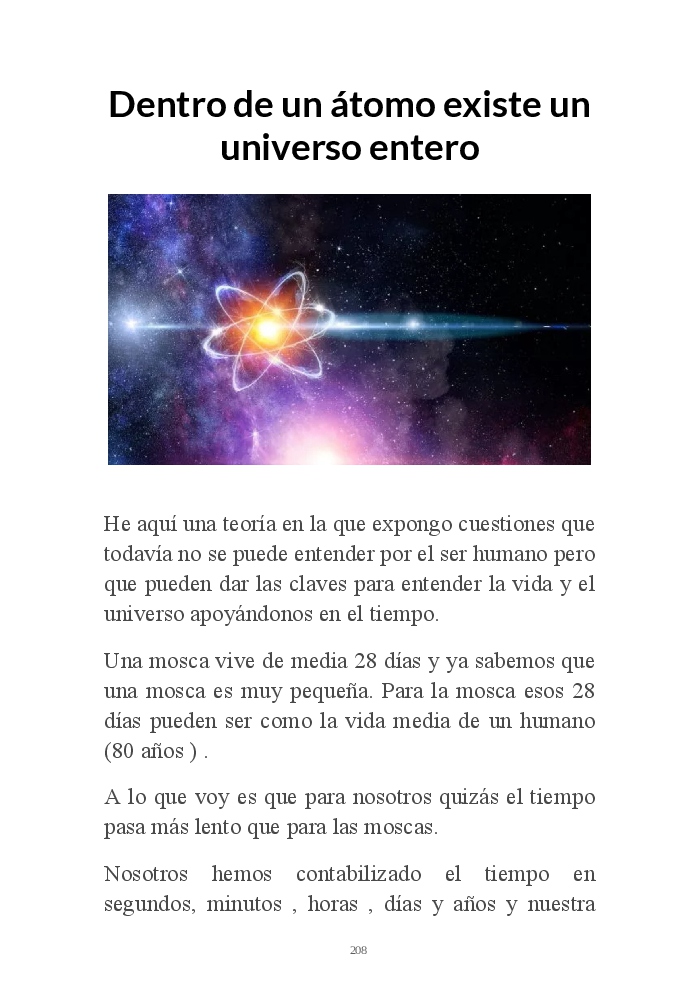 Dentro de un átomo existe un universo entero

He aquí una teoría en la que expongo cuestiones que todavía no se puede entender por el ser humano pero que pueden dar las claves para entender la vida y el universo apoyándonos en el tiempo.

Una mosca vive de media 28 días y ya sabemos que una mosca es muy pequeña. Para la mosca esos 28 días pueden ser como la vida media de un humano (80 años ) .

A lo que voy es que para nosotros quizás el tiempo pasa más lento que para las moscas.

Nosotros hemos contabilizado el tiempo en segundos, minutos , horas , días y años y nuestra

208